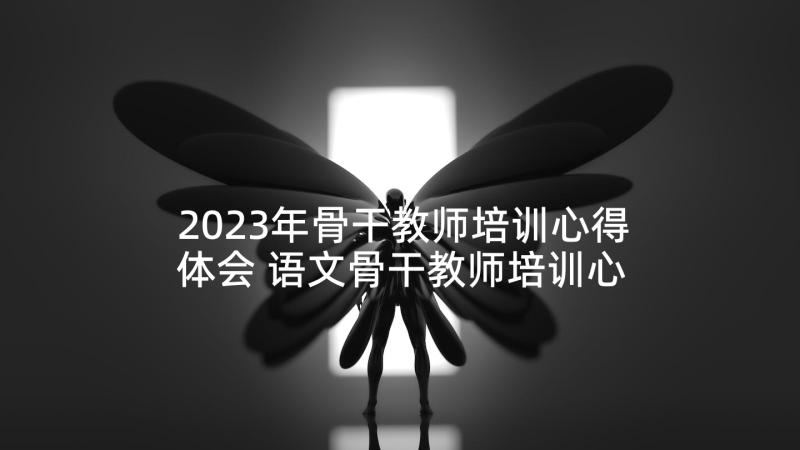 2023年骨干教师培训心得体会 语文骨干教师培训心